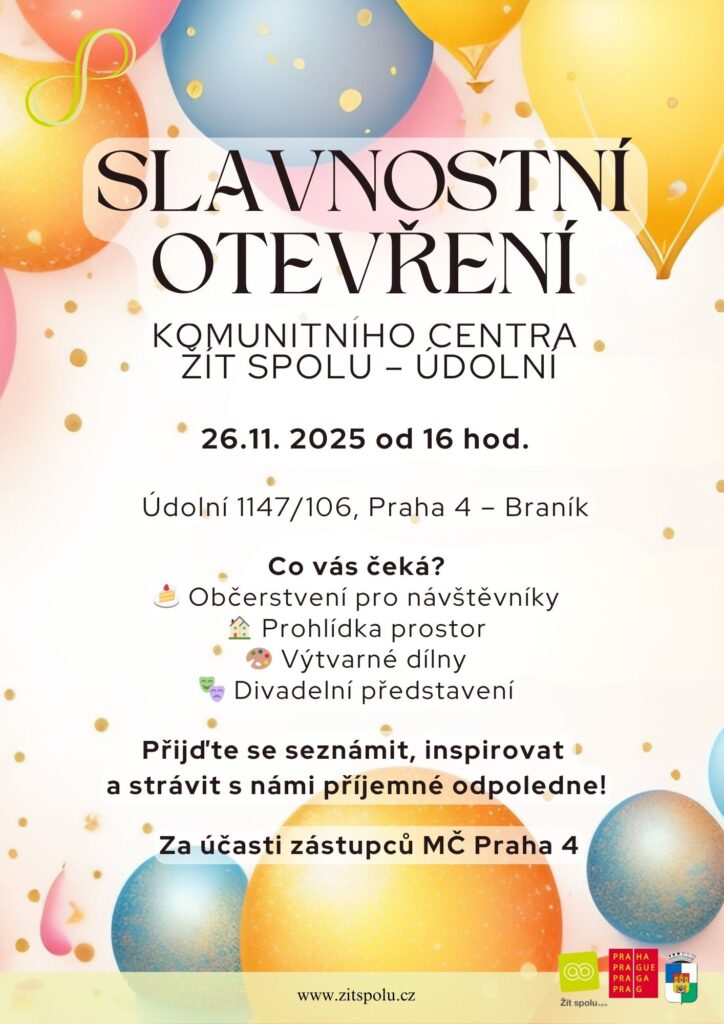 SLAVNOSTNÍ OTEVŘENÍ

KOMUNITNÍHO CENTRA ŽÍT SPOLU – ÚDOLNÍ

26.11. 2025 od 16 hod.

Údolní 1147/106, Praha 4 – Braník

Co vás čeká?
🍰 Občerstvení pro návštěvníky
🏠 Prohlídka prostor
🎨 Výtvarné dílny
🎭 Divadelní představení

Přijďte se seznámit, inspirovat a strávit s námi příjemné odpoledne!

Za účasti zástupců MČ Praha 4

www.zitspolu.cz

Žít spolu

PRA HA
PRA GUE
PRA GA
PRA G